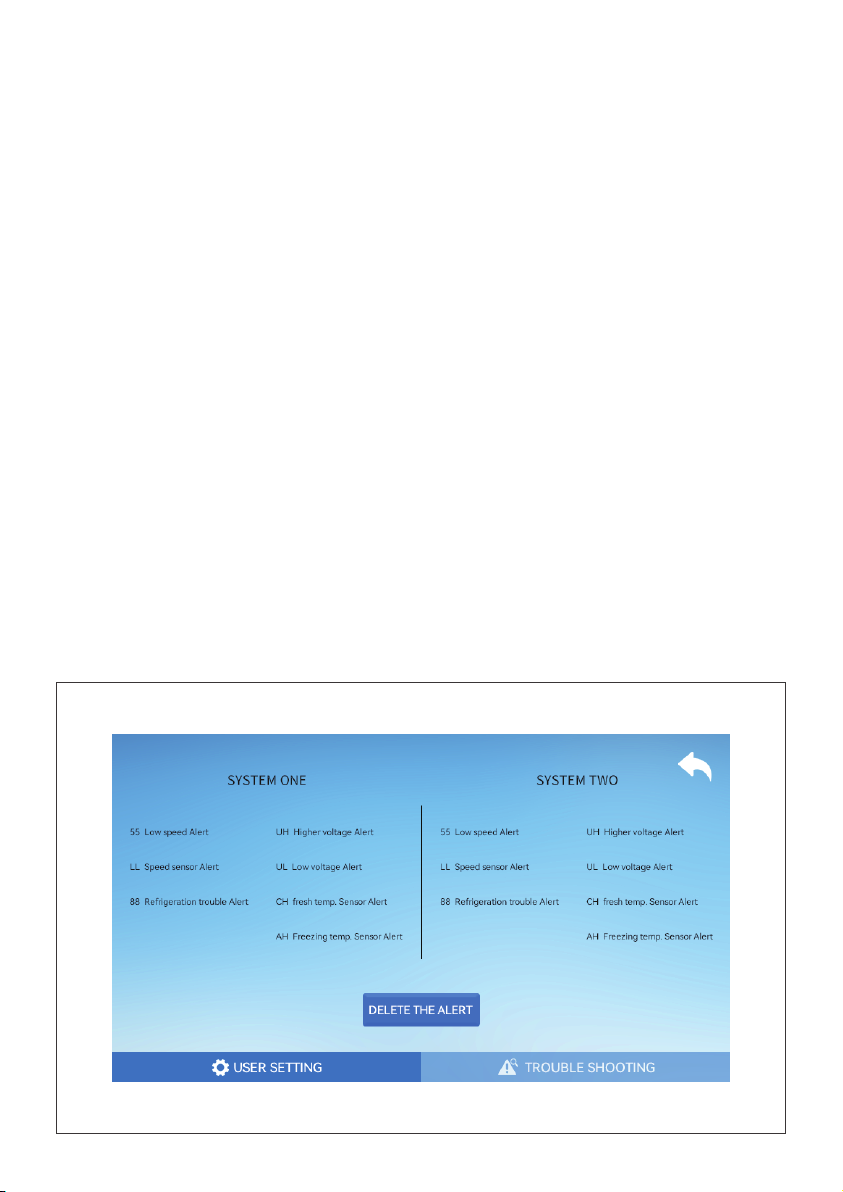 SYSTEM ONE

55 Low speed Alert

LL Speed sensor Alert

88 Refrigeration trouble Alert

UH Higher voltage Alert

UL Low voltage Alert

CH fresh temp. Sensor Alert

AH Freezing temp. Sensor Alert

SYSTEM TWO

55 Low speed Alert

LL Speed sensor Alert

88 Refrigeration trouble Alert

UH Higher voltage Alert

UL Low voltage Alert

CH fresh temp. Sensor Alert

AH Freezing temp. Sensor Alert

DELETE THE ALERT

USER SETTING

TROUBLE SHOOTING